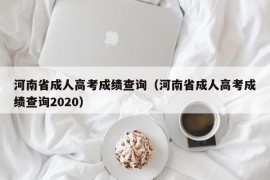 河南省成人高考成绩查询（河南省成人高考成绩查询2020）